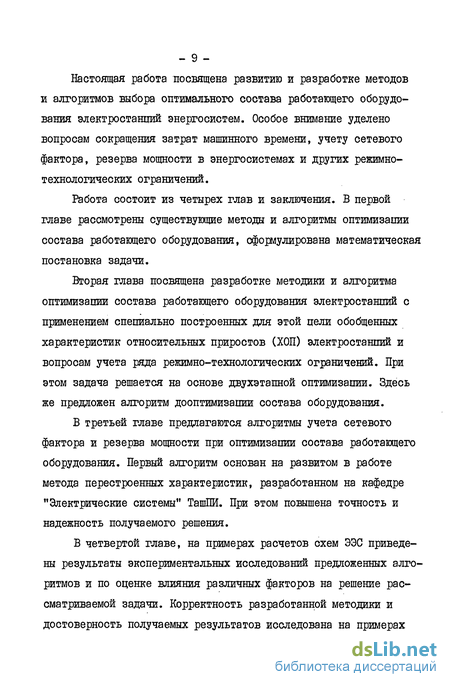 - 9 -

Настоящая работа посвящена развитию и разработке методов и алгоритмов выбора оптимального состава работающего оборудования электростанций энергосистем. Особое внимание уделено вопросам сокращения затрат машинного времени, учету сетевого фактора, резерва мощности в энергосистемах и других режимно-технологических ограничений.

Работа состоит из четырех глав и заключения. В первой главе рассмотрены существующие методы и алгоритмы оптимизации состава работающего оборудования, сформулирована математическая постановка задачи.

Вторая глава посвящена разработке методики и алгоритма оптимизации состава работающего оборудования электростанций с применением специально построенных для этой цели обобщенных характеристик относительных приростов (ХОП) электростанций и вопросам учета ряда режимно-технологических ограничений. При этом задача решается на основе двухэтапной оптимизации. Здесь же предложен алгоритм дооптимизации состава оборудования.

В третьей главе предлагаются алгоритмы учета сетевого фактора и резерва мощности при оптимизации состава работающего оборудования. Первый алгоритм основан на развитом в работе метода перестроенных характеристик, разработанном на кафедре "Электрические системы" ТашПИ. При этом повышена точность и надежность получаемого решения.

В четвертой главе, на примерах расчетов схем ЭЭС приведены результаты экспериментальных исследований предложенных алгоритмов и по оценке влияния различных факторов на решение рассматриваемой задачи. Корректность разработанной методики и достоверность получаемых результатов исследована на примерах

dsLib.net
библиотека диссертаций